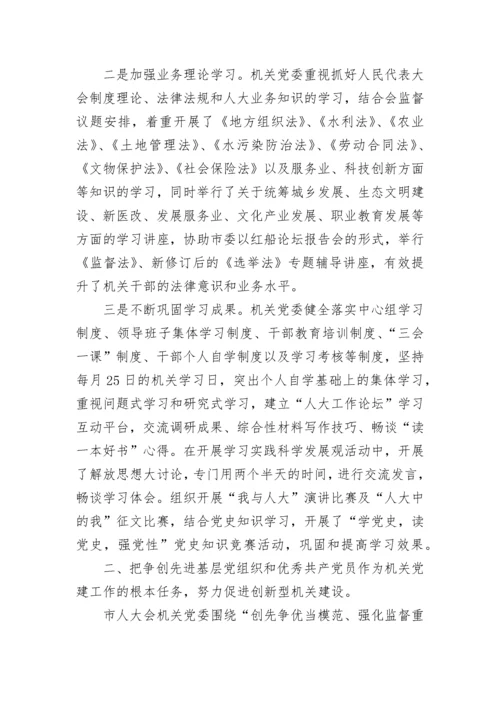 二是加强业务理论学习。机关党委重视抓好人民代表大会制度理论、法律法规和人大业务知识的学习，结合会监督议题安排，着重开展了《地方组织法》、《水利法》、《农业法》、《土地管理法》、《水污染防治法》、《劳动合同法》、《文物保护法》、《社会保险法》以及服务业、科技创新方面等知识的学习，同时举行了关于统筹城乡发展、生态文明建设、新医改、发展服务业、文化产业发展、职业教育发展等方面的学习讲座，协助市委以红船论坛报告会的形式，举行《监督法》、新修订后的《选举法》专题辅导讲座，有效提升了机关干部的法律意识和业务水平。

三是不断巩固学习成果。机关党委健全落实中心组学习制度、领导班子集体学习制度、干部教育培训制度、“三会一课”制度、干部个人自学制度以及学习考核等制度，坚持每月25日的机关学习日，突出个人自学基础上的集体学习，重视问题式学习和研究式学习，建立“人大工作论坛”学习互动平台，交流调研成果、综合性材料写作技巧、畅谈“读一本好书”心得。在开展学习实践科学发展观活动中，开展了解放思想大讨论，专门用两个半天的时间，进行交流发言，畅谈学习体会。组织开展“我与人大”演讲比赛及“人大中的我”征文比赛，结合党史知识学习，开展了“学党史，读党史，强党性”党史知识竞赛活动，巩固和提高学习效果。

二、把争创先进基层党组织和优秀共产党员作为机关党建工作的根本任务，努力促进创新型机关建设。

市人大会机关党委围绕“创先争优当模范、强化监督重